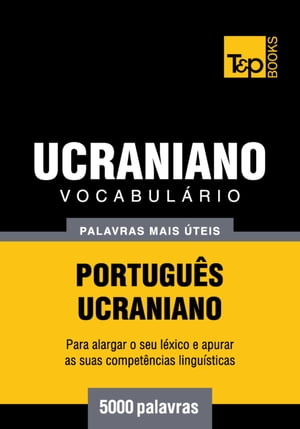 T&P BOOKS

UCRANIANO
VOCABULÁRIO

PALAVRAS MAIS ÚTEIS

PORTUGUÊS
UCRANIANO

Para alargar o seu léxico e apurar as suas competências linguísticas

5000 palavras